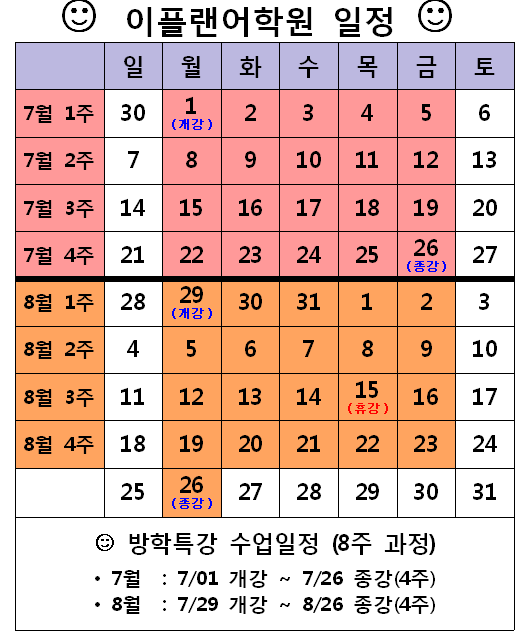 ☺ 이플랜어학원 일정 ☺

|  | 일 | 월 | 화 | 수 | 목 | 금 | 토 |
|---|---|---|---|---|---|---|---|
| 7월 1주 | 30 | 1 (개강) | 2 | 3 | 4 | 5 | 6 |
| 7월 2주 | 7 | 8 | 9 | 10 | 11 | 12 | 13 |
| 7월 3주 | 14 | 15 | 16 | 17 | 18 | 19 | 20 |
| 7월 4주 | 21 | 22 | 23 | 24 | 25 | 26 (종강) | 27 |
| 8월 1주 | 28 | 29 (개강) | 30 | 31 | 1 | 2 | 3 |
| 8월 2주 | 4 | 5 | 6 | 7 | 8 | 9 | 10 |
| 8월 3주 | 11 | 12 | 13 | 14 | 15 (휴강) | 16 | 17 |
| 8월 4주 | 18 | 19 | 20 | 21 | 22 | 23 | 24 |
|  | 25 | 26 (종강) | 27 | 28 | 29 | 30 | 31 |

☺ 방학특강 수업일정 (8주 과정)

• 7월 : 7/01 개강 ~ 7/26 종강(4주)
• 8월 : 7/29 개강 ~ 8/26 종강(4주)